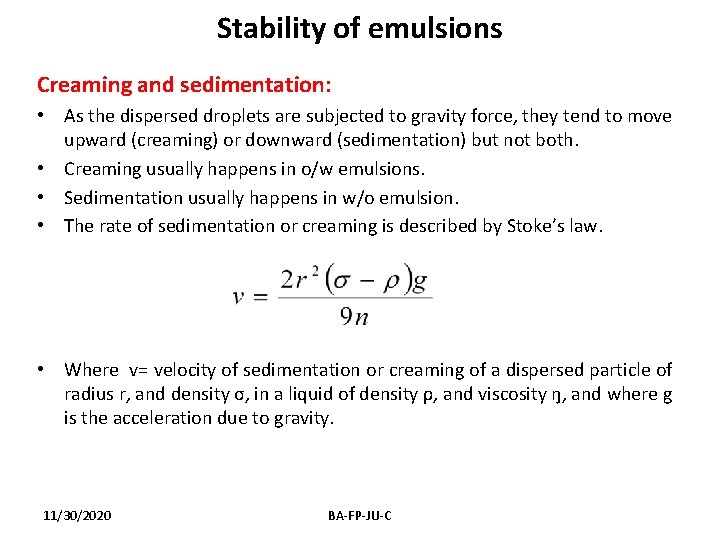 Stability of emulsions

Creaming and sedimentation:

• As the dispersed droplets are subjected to gravity force, they tend to move upward (creaming) or downward (sedimentation) but not both.
• Creaming usually happens in o/w emulsions.
• Sedimentation usually happens in w/o emulsion.
• The rate of sedimentation or creaming is described by Stoke's law.

$v = \frac{2r^2(\sigma - \rho)g}{9n}$

• Where v= velocity of sedimentation or creaming of a dispersed particle of radius r, and density σ, in a liquid of density ρ, and viscosity ŋ, and where g is the acceleration due to gravity.

11/30/2020

BA-FP-JU-C